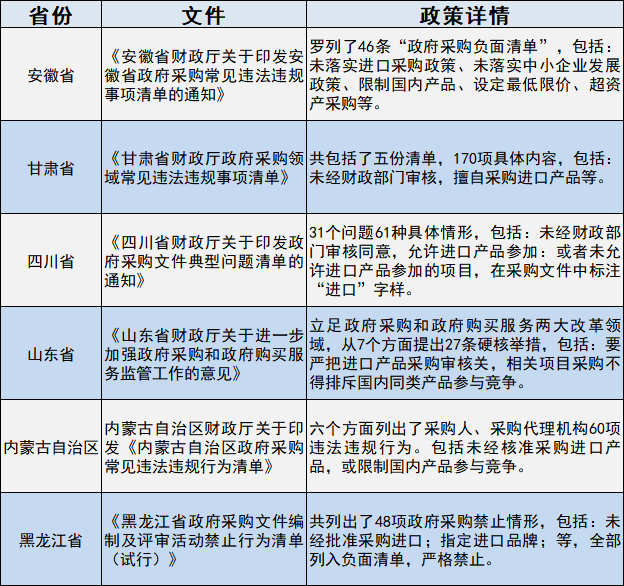 | 省份 | 文件 | 政策详情 |
|---|---|---|
| 安徽省 | 《安徽省财政厅关于印发安徽省政府采购常见违法违规事项清单的通知》 | 罗列了46条“政府采购负面清单”，包括：未落实进口采购政策、未落实中小企业发展政策、限制国内产品、设定最低限价、超资产采购等。 |
| 甘肃省 | 《甘肃省财政厅政府采购领域常见违法违规事项清单》 | 共包括了五份清单，170项具体内容，包括：未经财政部门审核，擅自采购进口产品等。 |
| 四川省 | 《四川省财政厅关于印发政府采购文件典型问题清单的通知》 | 31个问题61种具体情形，包括：未经财政部门审核同意，允许进口产品参加：或者未允许进口产品参加的项目，在采购文件中标注“进口”字样。 |
| 山东省 | 《山东省财政厅关于进一步加强政府采购和政府购买服务监管工作的意见》 | 立足政府采购和政府购买服务两大改革领域，从7个方面提出27条硬核举措，包括：要严把进口产品采购审核关，相关项目采购不得排斥国内同类产品参与竞争。 |
| 内蒙古自治区 | 内蒙古自治区财政厅关于印发《内蒙古自治区政府采购常见违法违规行为清单》 | 六个方面列出了采购人、采购代理机构60项违法违规行为。包括未经核准采购进口产品，或限制国内产品参与竞争。 |
| 黑龙江省 | 《黑龙江省政府采购文件编制及评审活动禁止行为清单（试行）》 | 共列出了48项政府采购禁止情形，包括：未经批准采购进口；指定进口品牌；等，全部列入负面清单，严格禁止。 |